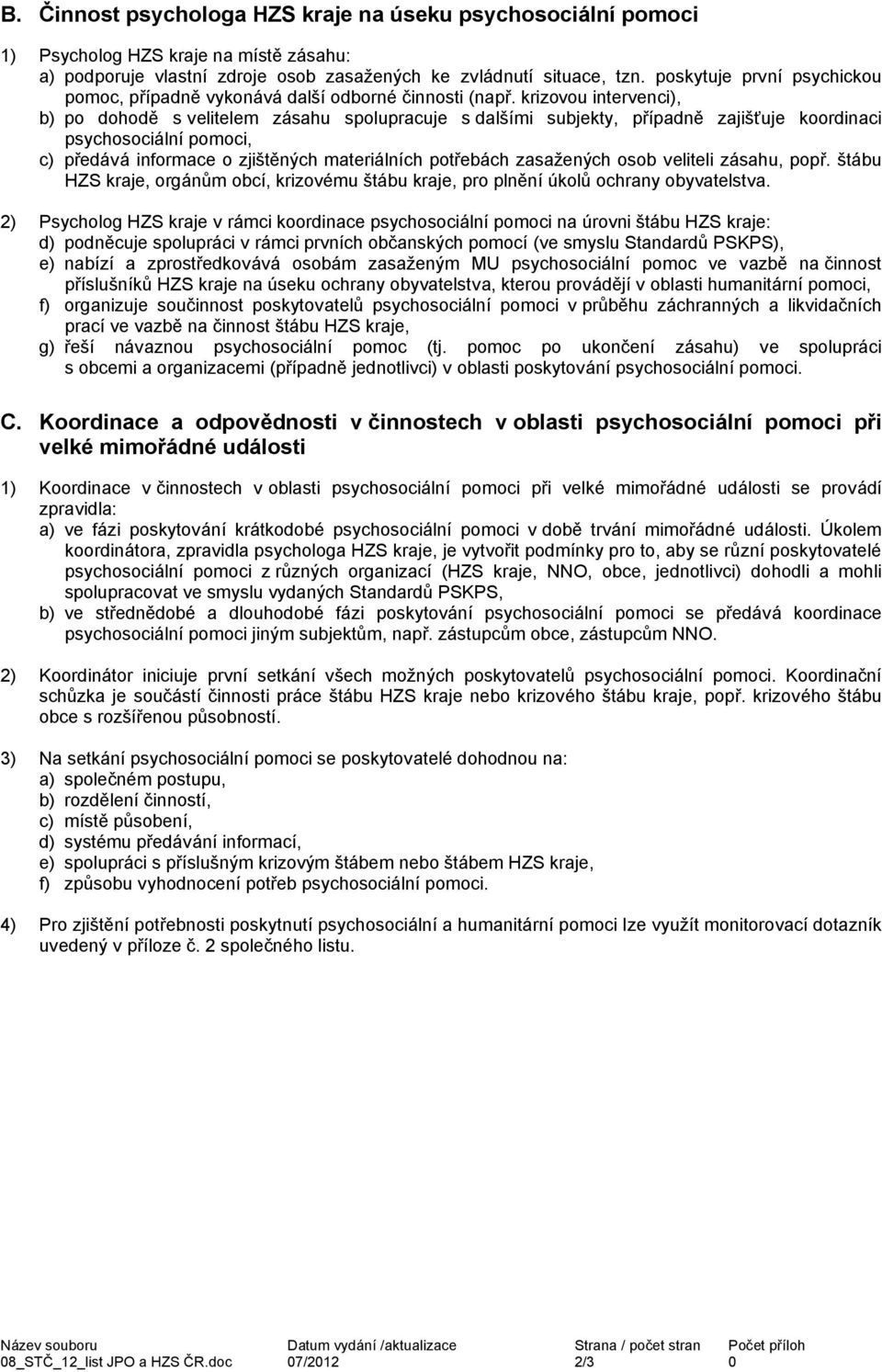 B. Činnost psychologa HZS kraje na úseku psychosociální pomoci

1) Psycholog HZS kraje na místě zásahu:
a) podporuje vlastní zdroje osob zasažených ke zvládnutí situace, tzn. poskytuje první psychickou pomoc, případně vykonává další odborné činnosti (např. krizovou intervenci),
b) po dohodě s velitelem zásahu spolupracuje s dalšími subjekty, případně zajišťuje koordinaci psychosociální pomoci,
c) předává informace o zjištěných materiálních potřebách zasažených osob veliteli zásahu, popř. štábu HZS kraje, orgánům obcí, krizovému štábu kraje, pro plnění úkolů ochrany obyvatelstva.

2) Psycholog HZS kraje v rámci koordinace psychosociální pomoci na úrovni štábu HZS kraje:
d) podněcuje spolupráci v rámci prvních občanských pomocí (ve smyslu Standardů PSKPS),
e) nabízí a zprostředkovává osobám zasaženým MU psychosociální pomoc ve vazbě na činnost příslušníků HZS kraje na úseku ochrany obyvatelstva, kterou provádějí v oblasti humanitární pomoci,
f) organizuje součinnost poskytovatelů psychosociální pomoci v průběhu záchranných a likvidačních prací ve vazbě na činnost štábu HZS kraje,
g) řeší návaznou psychosociální pomoc (tj. pomoc po ukončení zásahu) ve spolupráci s obcemi a organizacemi (případně jednotlivci) v oblasti poskytování psychosociální pomoci.

C. Koordinace a odpovědnosti v činnostech v oblasti psychosociální pomoci při velké mimořádné události

1) Koordinace v činnostech v oblasti psychosociální pomoci při velké mimořádné události se provádí zpravidla:
a) ve fázi poskytování krátkodobé psychosociální pomoci v době trvání mimořádné události. Úkolem koordinátora, zpravidla psychologa HZS kraje, je vytvořit podmínky pro to, aby se různí poskytovatelé psychosociální pomoci z různých organizací (HZS kraje, NNO, obce, jednotlivci) dohodli a mohli spolupracovat ve smyslu vydaných Standardů PSKPS,
b) ve střednědobé a dlouhodobé fázi poskytování psychosociální pomoci se předává koordinace psychosociální pomoci jiným subjektům, např. zástupcům obce, zástupcům NNO.

2) Koordinátor iniciuje první setkání všech možných poskytovatelů psychosociální pomoci. Koordinační schůzka je součástí činnosti práce štábu HZS kraje nebo krizového štábu kraje, popř. krizového štábu obce s rozšířenou působností.

3) Na setkání psychosociální pomoci se poskytovatelé dohodnou na:
a) společném postupu,
b) rozdělení činností,
c) místě působení,
d) systému předávání informací,
e) spolupráci s příslušným krizovým štábem nebo štábem HZS kraje,
f) způsobu vyhodnocení potřeb psychosociální pomoci.

4) Pro zjištění potřebnosti poskytnutí psychosociální a humanitární pomoci lze využít monitorovací dotazník uvedený v příloze č. 2 společného listu.

| Název souboru | Datum vydání /aktualizace | Strana / počet stran | Počet příloh |
|---|---|---|---|
| 08_STČ_12_list JPO a HZS ČR.doc | 07/2012 | 2/3 | 0 |